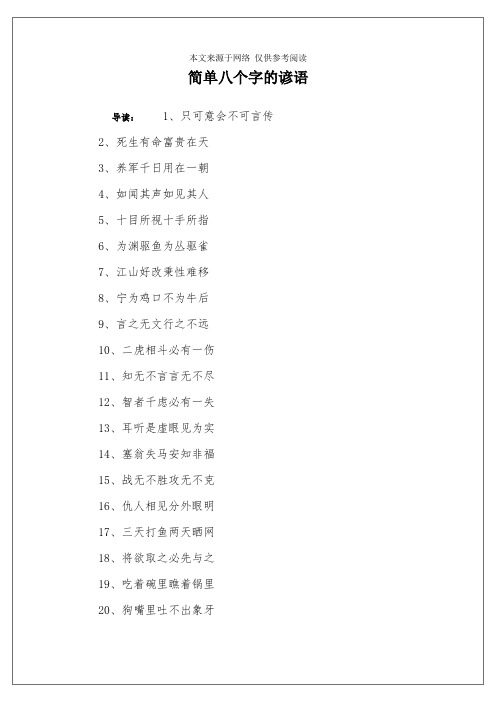 本文来源于网络 仅供参考阅读

简单八个字的谚语

导读： 1、只可意会不可言传

2、死生有命富贵在天

3、养军千日用在一朝

4、如闻其声如见其人

5、十目所视十手所指

6、为渊驱鱼为丛驱雀

7、江山好改秉性难移

8、宁为鸡口不为牛后

9、言之无文行之不远

10、二虎相斗必有一伤

11、知无不言言无不尽

12、智者千虑必有一失

13、耳听是虚眼见为实

14、塞翁失马安知非福

15、战无不胜攻无不克

16、仇人相见分外眼明

17、三天打鱼两天晒网

18、将欲取之必先与之

19、吃着碗里瞧着锅里

20、狗嘴里吐不出象牙